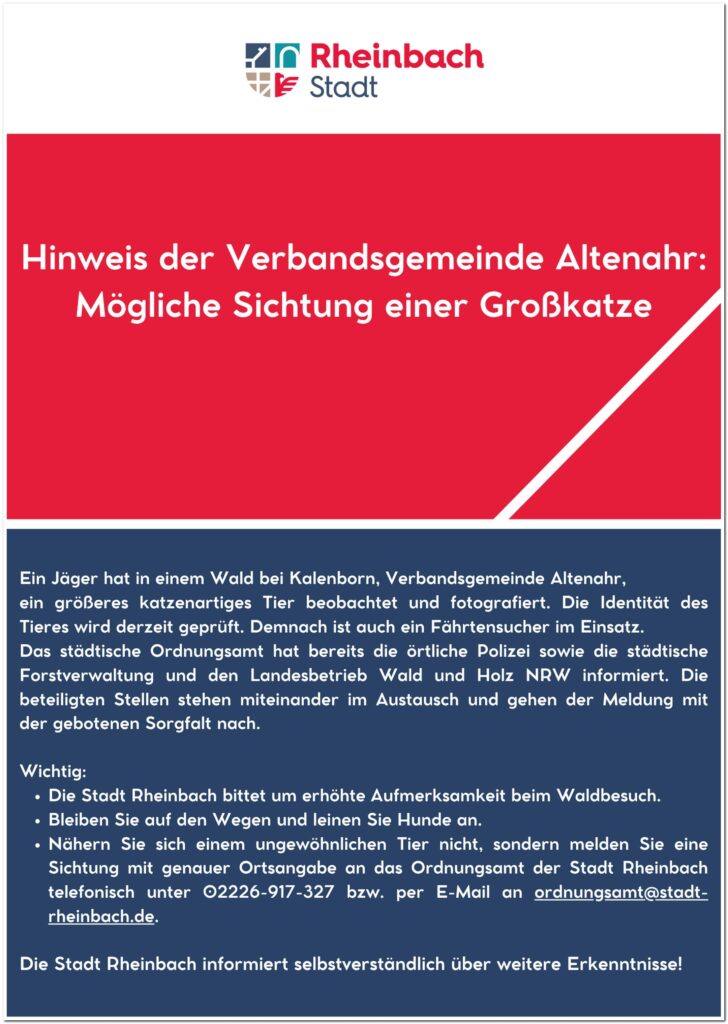 Rheinbach
Stadt

Hinweis der Verbandsgemeinde Altenahr: Mögliche Sichtung einer Großkatze

Ein Jäger hat in einem Wald bei Kalenborn, Verbandsgemeinde Altenahr, ein größeres katzenartiges Tier beobachtet und fotografiert. Die Identität des Tieres wird derzeit geprüft. Demnach ist auch ein Fährtensucher im Einsatz.
Das städtische Ordnungsamt hat bereits die örtliche Polizei sowie die städtische Forstverwaltung und den Landesbetrieb Wald und Holz NRW informiert. Die beteiligten Stellen stehen miteinander im Austausch und gehen der Meldung mit der gebotenen Sorgfalt nach.

Wichtig:
• Die Stadt Rheinbach bittet um erhöhte Aufmerksamkeit beim Waldbesuch.
• Bleiben Sie auf den Wegen und leinen Sie Hunde an.
• Nähern Sie sich einem ungewöhnlichen Tier nicht, sondern melden Sie eine Sichtung mit genauer Ortsangabe an das Ordnungsamt der Stadt Rheinbach telefonisch unter 02226-917-327 bzw. per E-Mail an ordnungsamt@stadt-rheinbach.de.

Die Stadt Rheinbach informiert selbstverständlich über weitere Erkenntnisse!